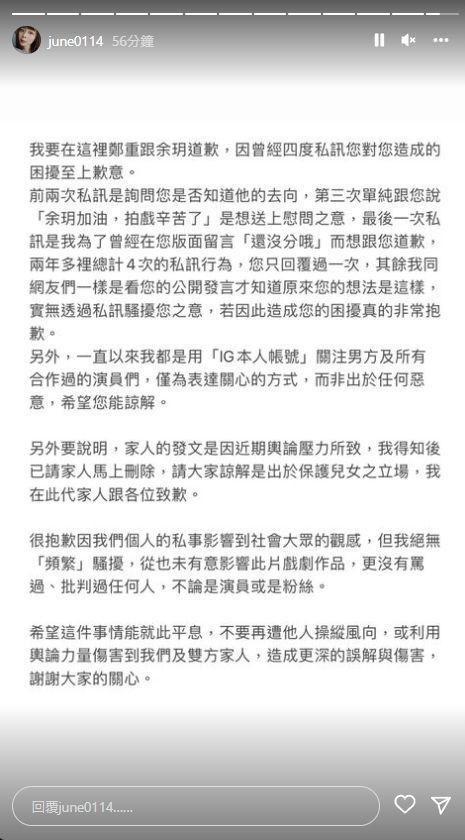 june0114 56分鐘

我要在這裡鄭重跟余玥道歉，因曾經四度私訊您對您造成的困擾至上歉意。
前兩次私訊是詢問您是否知道他的去向，第三次單純跟您說「余玥加油，拍戲辛苦了」是想送上慰問之意，最後一次私訊是我為了曾經在您版面留言「還沒分哦」而想跟您道歉，兩年多裡總計４次的私訊行為，您只回覆過一次，其餘我同網友們一樣是看您的公開發言才知道原來您的想法是這樣，實無透過私訊騷擾您之意，若因此造成您的困擾真的非常抱歉。
另外，一直以來我都是用「IG本人帳號」關注男方及所有合作過的演員們，僅為表達關心的方式，而非出於任何惡意，希望您能諒解。

另外要說明，家人的發文是因近期輿論壓力所致，我得知後已請家人馬上刪除，請大家諒解是出於保護兒女之立場，我在此代家人跟各位致歉。

很抱歉因我們個人的私事影響到社會大眾的觀感，但我絕無「頻繁」騷擾，從也未有意影響此片戲劇作品，更沒有罵過、批判過任何人，不論是演員或是粉絲。

希望這件事情能就此平息，不要再遭他人操縱風向，或利用輿論力量傷害到我們及雙方家人，造成更深的誤解與傷害，謝謝大家的關心。

回覆june0114......